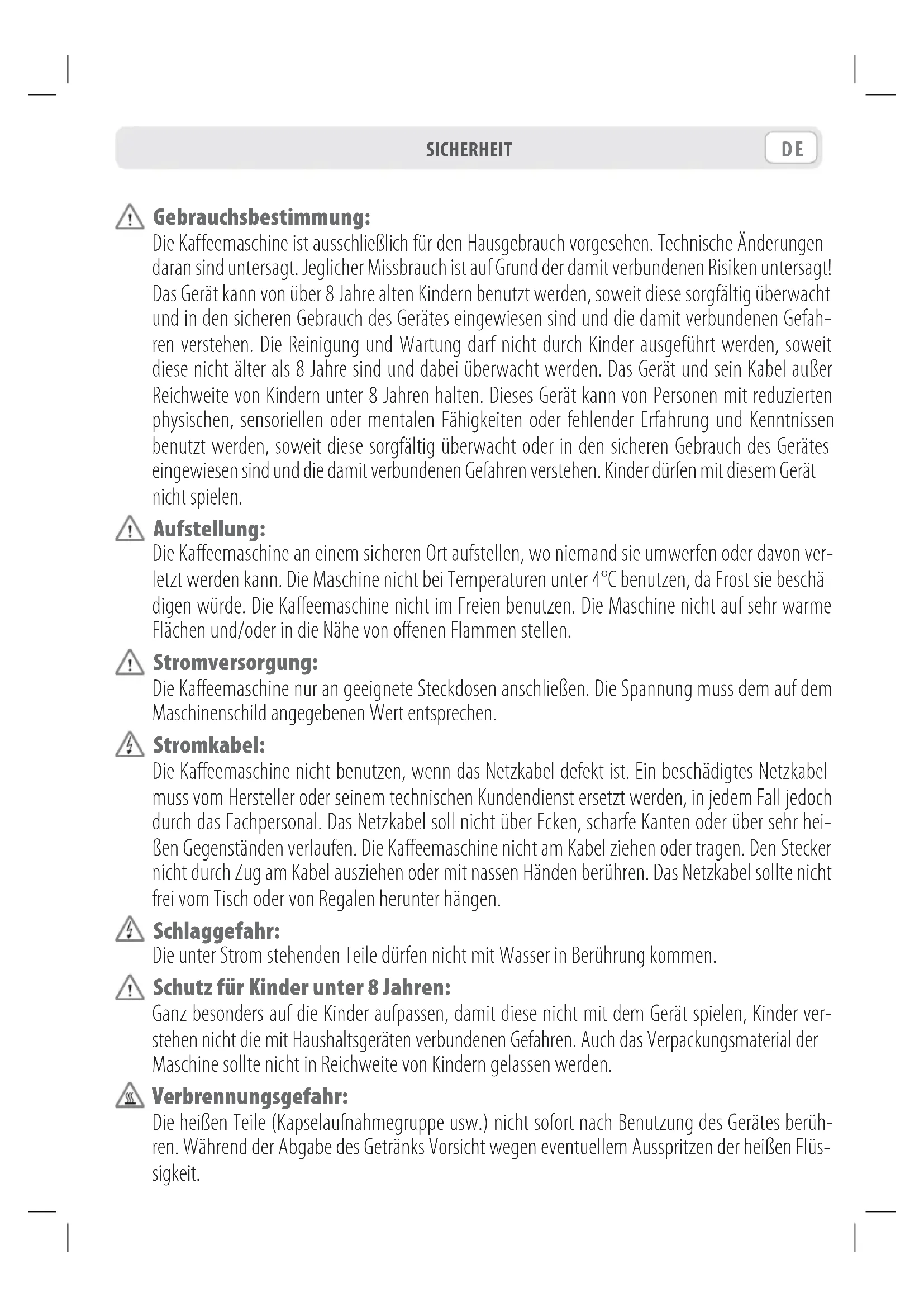 SICHERHEIT DE

Gebrauchsbestimmung:
Die Kaffeemaschine ist ausschließlich für den Hausgebrauch vorgesehen. Technische Änderungen daran sind untersagt. Jeglicher Missbrauch ist auf Grund der damit verbundenen Risiken untersagt! Das Gerät kann von über 8 Jahre alten Kindern benutzt werden, soweit diese sorgfältig überwacht und in den sicheren Gebrauch des Gerätes eingewiesen sind und die damit verbundenen Gefahren verstehen. Die Reinigung und Wartung darf nicht durch Kinder ausgeführt werden, soweit diese nicht älter als 8 Jahre sind und dabei überwacht werden. Das Gerät und sein Kabel außer Reichweite von Kindern unter 8 Jahren halten. Dieses Gerät kann von Personen mit reduzierten physischen, sensoriellen oder mentalen Fähigkeiten oder fehlender Erfahrung und Kenntnissen benutzt werden, soweit diese sorgfältig überwacht oder in den sicheren Gebrauch des Gerätes eingewiesen sind und die damit verbundenen Gefahren verstehen. Kinder dürfen mit diesem Gerät nicht spielen.

Aufstellung:
Die Kaffeemaschine an einem sicheren Ort aufstellen, wo niemand sie umwerfen oder davon verletzt werden kann. Die Maschine nicht bei Temperaturen unter 4°C benutzen, da Frost sie beschädigen würde. Die Kaffeemaschine nicht im Freien benutzen. Die Maschine nicht auf sehr warme Flächen und/oder in die Nähe von offenen Flammen stellen.

Stromversorgung:
Die Kaffeemaschine nur an geeignete Steckdosen anschließen. Die Spannung muss dem auf dem Maschinenschild angegebenen Wert entsprechen.

Stromkabel:
Die Kaffeemaschine nicht benutzen, wenn das Netzkabel defekt ist. Ein beschädigtes Netzkabel muss vom Hersteller oder seinem technischen Kundendienst ersetzt werden, in jedem Fall jedoch durch das Fachpersonal. Das Netzkabel soll nicht über Ecken, scharfe Kanten oder über sehr heißen Gegenständen verlaufen. Die Kaffeemaschine nicht am Kabel ziehen oder tragen. Den Stecker nicht durch Zug am Kabel ausziehen oder mit nassen Händen berühren. Das Netzkabel sollte nicht frei vom Tisch oder von Regalen herunter hängen.

Schlaggefahr:
Die unter Strom stehenden Teile dürfen nicht mit Wasser in Berührung kommen.

Schutz für Kinder unter 8 Jahren:
Ganz besonders auf die Kinder aufpassen, damit diese nicht mit dem Gerät spielen, Kinder verstehen nicht die mit Haushaltsgeräten verbundenen Gefahren. Auch das Verpackungsmaterial der Maschine sollte nicht in Reichweite von Kindern gelassen werden.

Verbrennungsgefahr:
Die heißen Teile (Kapselaufnahmegruppe usw.) nicht sofort nach Benutzung des Gerätes berühren. Während der Abgabe des Getränks Vorsicht wegen eventuellem Ausspritzen der heißen Flüssigkeit.